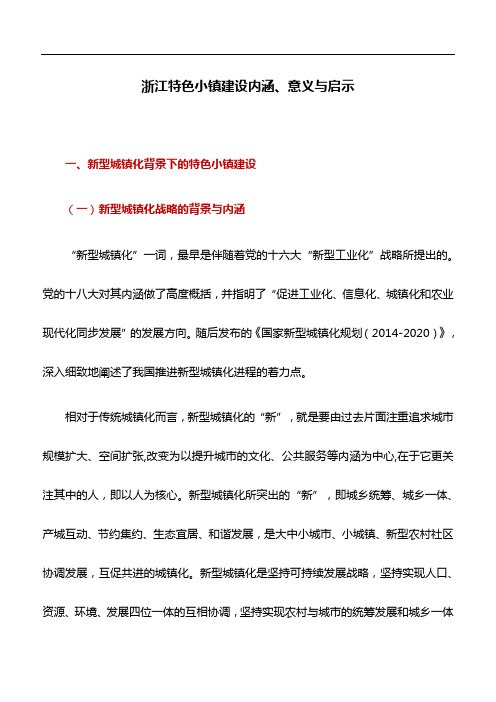 浙江特色小镇建设内涵、意义与启示

一、新型城镇化背景下的特色小镇建设

（一）新型城镇化战略的背景与内涵

“新型城镇化”一词，最早是伴随着党的十六大“新型工业化”战略所提出的。党的十八大对其内涵做了高度概括，并指明了“促进工业化、信息化、城镇化和农业现代化同步发展”的发展方向。随后发布的《国家新型城镇化规划（2014-2020）》，深入细致地阐述了我国推进新型城镇化进程的着力点。

相对于传统城镇化而言，新型城镇化的“新”，就是要由过去片面注重追求城市规模扩大、空间扩张,改变为以提升城市的文化、公共服务等内涵为中心,在于它更关注其中的人，即以人为核心。新型城镇化所突出的“新”，即城乡统筹、城乡一体、产城互动、节约集约、生态宜居、和谐发展，是大中小城市、小城镇、新型农村社区协调发展，互促共进的城镇化。新型城镇化是坚持可持续发展战略，坚持实现人口、资源、环境、发展四位一体的互相协调，坚持实现农村与城市的统筹发展和城乡一体